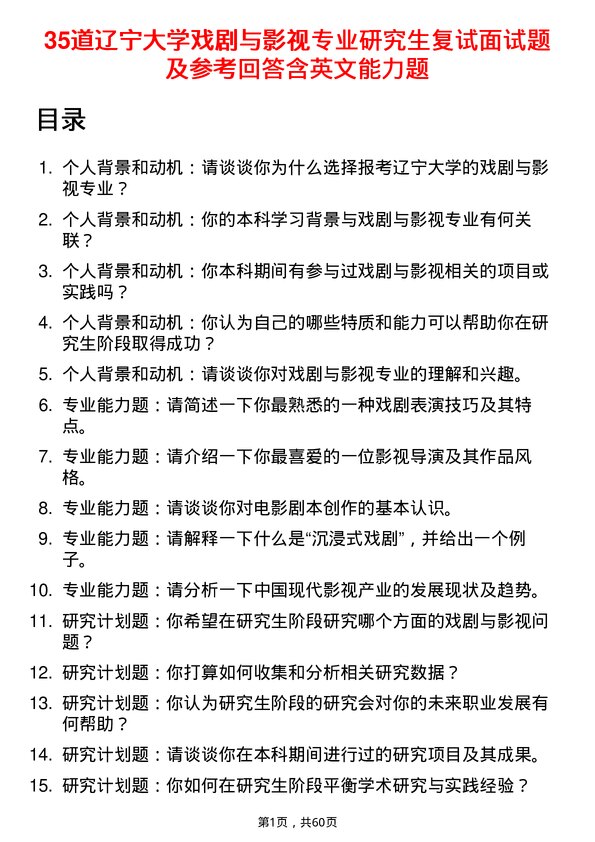 35道辽宁大学戏剧与影视专业研究生复试面试题及参考回答含英文能力题

目录

1. 个人背景和动机：请谈谈你为什么选择报考辽宁大学的戏剧与影视专业？

2. 个人背景和动机：你的本科学习背景与戏剧与影视专业有何关联？

3. 个人背景和动机：你本科期间有参与过戏剧与影视相关的项目或实践吗？

4. 个人背景和动机：你认为自己的哪些特质和能力可以帮助你在研究生阶段取得成功？

5. 个人背景和动机：请谈谈你对戏剧与影视专业的理解和兴趣。

6. 专业能力题：请简述一下你最熟悉的一种戏剧表演技巧及其特点。

7. 专业能力题：请介绍一下你最喜爱的一位影视导演及其作品风格。

8. 专业能力题：请谈谈你对电影剧本创作的基本认识。

9. 专业能力题：请解释一下什么是“沉浸式戏剧”，并给出一个例子。

10. 专业能力题：请分析一下中国现代影视产业的发展现状及趋势。

11. 研究计划题：你希望在研究生阶段研究哪个方面的戏剧与影视问题？

12. 研究计划题：你打算如何收集和分析相关研究数据？

13. 研究计划题：你认为研究生阶段的研究会对你的未来职业发展有何帮助？

14. 研究计划题：请谈谈你在本科期间进行过的研究项目及其成果。

15. 研究计划题：你如何在研究生阶段平衡学术研究与实践经验？

第1页，共60页